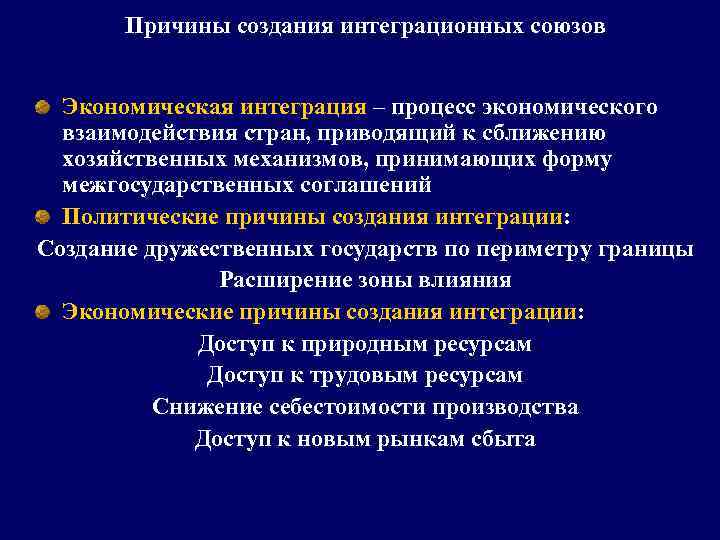 Причины создания интеграционных союзов

Экономическая интеграция – процесс экономического взаимодействия стран, приводящий к сближению хозяйственных механизмов, принимающих форму межгосударственных соглашений

Политические причины создания интеграции:

Создание дружественных государств по периметру границы

Расширение зоны влияния

Экономические причины создания интеграции:

Доступ к природным ресурсам

Доступ к трудовым ресурсам

Снижение себестоимости производства

Доступ к новым рынкам сбыта